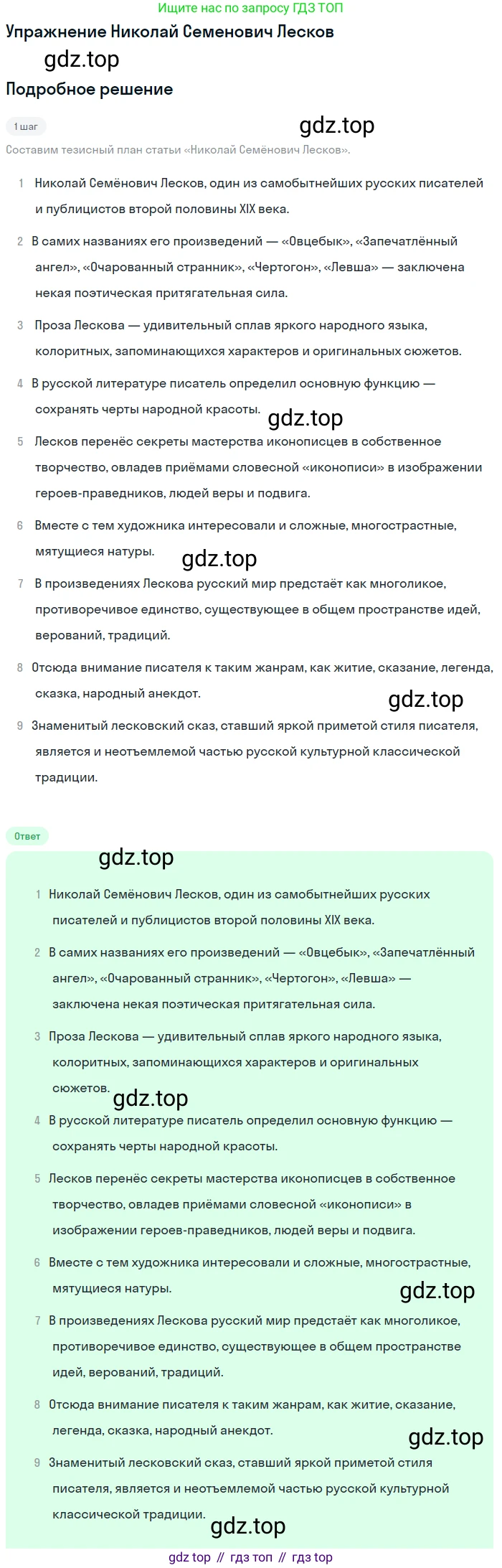 Ищите нас по запросу ГДЗ ТОП

Упражнение Николай Семенович Лесков

gdz.top

Подробное решение

1 шаг

gdz.top

Составим тезисный план статьи «Николай Семёнович Лесков».

1 Николай Семёнович Лесков, один из самобытнейших русских писателей и публицистов второй половины XIX века.

2 В самих названиях его произведений — «Овцебык», «Запечатлённый ангел», «Очарованный странник», «Чертогон», «Левша» — заключена некая поэтическая притягательная сила.

3 Проза Лескова — удивительный сплав яркого народного языка, колоритных, запоминающихся характеров и оригинальных сюжетов.

4 В русской литературе писатель определил основную функцию — сохранять черты народной красоты.

gdz.top

5 Лесков перенёс секреты мастерства иконописцев в собственное творчество, овладев приёмами словесной «иконописи» в изображении героев-праведников, людей веры и подвига.

6 Вместе с тем художника интересовали и сложные, многострастные, мятущиеся натуры.

gdz.top

7 В произведениях Лескова русский мир предстаёт как многоликое, противоречивое единство, существующее в общем пространстве идей, верований, традиций.

8 Отсюда внимание писателя к таким жанрам, как житие, сказание, легенда, сказка, народный анекдот.

gdz.top

9 Знаменитый лесковский сказ, ставший яркой приметой стиля писателя, является и неотъемлемой частью русской культурной классической традиции.

Ответ

gdz.top

1 Николай Семёнович Лесков, один из самобытнейших русских писателей и публицистов второй половины XIX века.

2 В самих названиях его произведений — «Овцебык», «Запечатлённый ангел», «Очарованный странник», «Чертогон», «Левша» — заключена некая поэтическая притягательная сила.

3 Проза Лескова — удивительный сплав яркого народного языка, колоритных, запоминающихся характеров и оригинальных сюжетов.

gdz.top

4 В русской литературе писатель определил основную функцию — сохранять черты народной красоты.

5 Лесков перенёс секреты мастерства иконописцев в собственное творчество, овладев приёмами словесной «иконописи» в изображении героев-праведников, людей веры и подвига.

6 Вместе с тем художника интересовали и сложные, многострастные, мятущиеся натуры.

gdz.top

7 В произведениях Лескова русский мир предстаёт как многоликое, противоречивое единство, существующее в общем пространстве идей, верований, традиций.

8 Отсюда внимание писателя к таким жанрам, как житие, сказание, легенда, сказка, народный анекдот.

gdz.top

9 Знаменитый лесковский сказ, ставший яркой приметой стиля писателя, является и неотъемлемой частью русской культурной классической традиции.

gdz.top

gdz top // гдз топ // гдз top